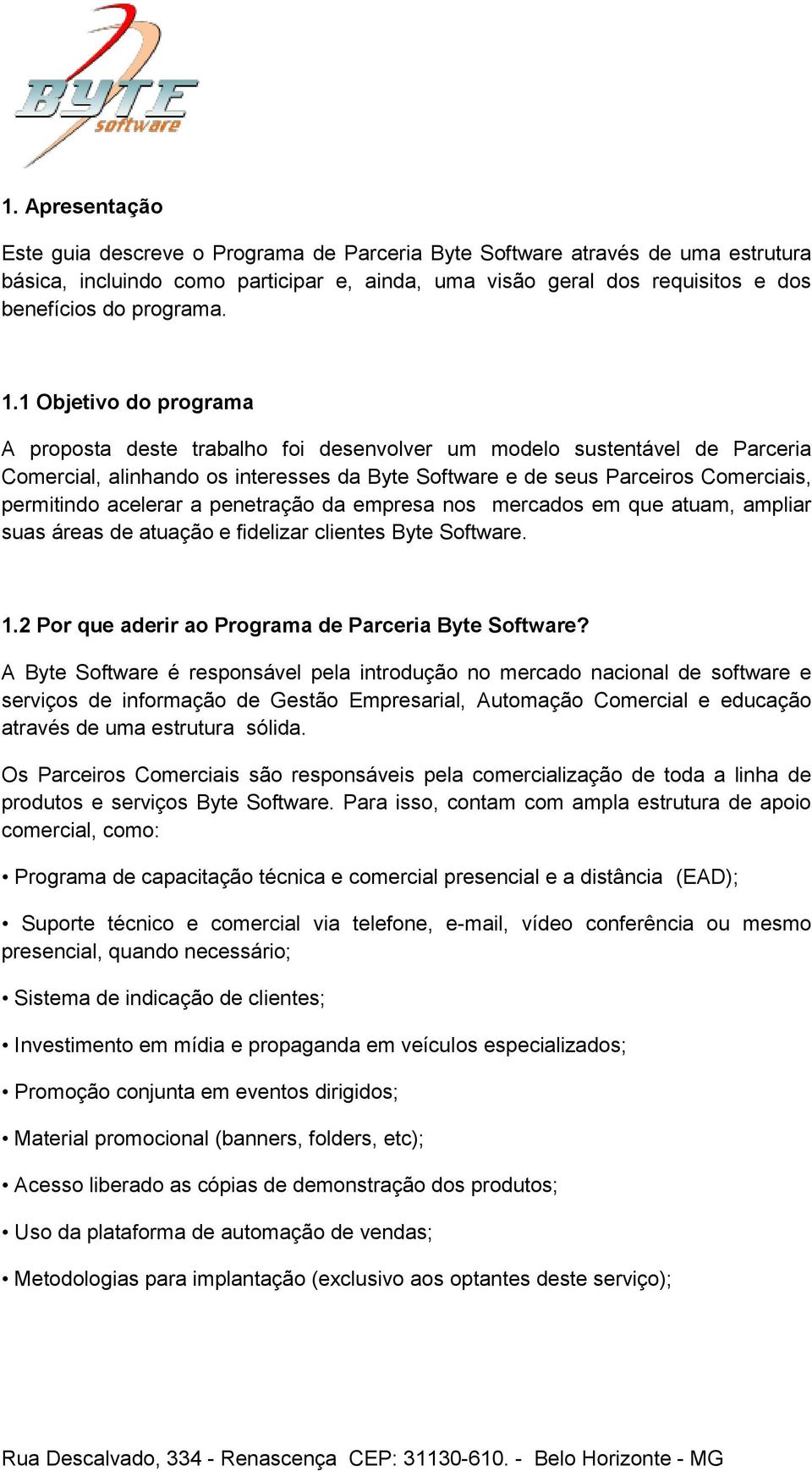 BYTE software

1. Apresentação

Este guia descreve o Programa de Parceria Byte Software através de uma estrutura básica, incluindo como participar e, ainda, uma visão geral dos requisitos e dos benefícios do programa.

1.1 Objetivo do programa

A proposta deste trabalho foi desenvolver um modelo sustentável de Parceria Comercial, alinhando os interesses da Byte Software e de seus Parceiros Comerciais, permitindo acelerar a penetração da empresa nos mercados em que atuam, ampliar suas áreas de atuação e fidelizar clientes Byte Software.

1.2 Por que aderir ao Programa de Parceria Byte Software?

A Byte Software é responsável pela introdução no mercado nacional de software e serviços de informação de Gestão Empresarial, Automação Comercial e educação através de uma estrutura sólida.

Os Parceiros Comerciais são responsáveis pela comercialização de toda a linha de produtos e serviços Byte Software. Para isso, contam com ampla estrutura de apoio comercial, como:

• Programa de capacitação técnica e comercial presencial e a distância (EAD);

• Suporte técnico e comercial via telefone, e-mail, vídeo conferência ou mesmo presencial, quando necessário;

• Sistema de indicação de clientes;

• Investimento em mídia e propaganda em veículos especializados;

• Promoção conjunta em eventos dirigidos;

• Material promocional (banners, folders, etc);

• Acesso liberado as cópias de demonstração dos produtos;

• Uso da plataforma de automação de vendas;

• Metodologias para implantação (exclusivo aos optantes deste serviço);

Rua Descalvado, 334 - Renascença CEP: 31130-610. - Belo Horizonte - MG